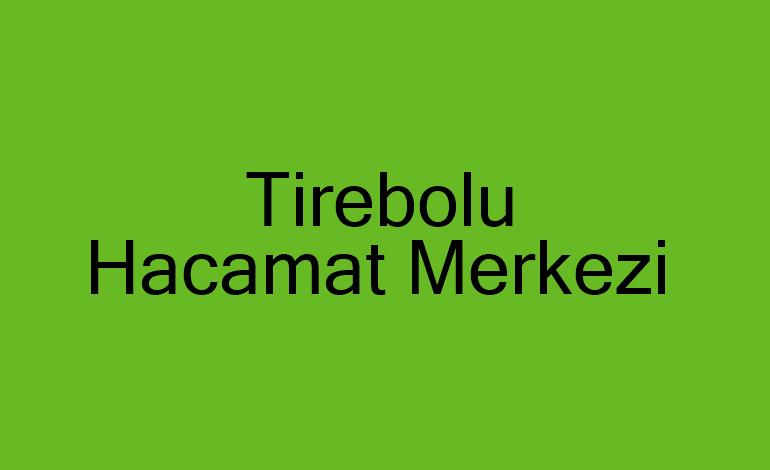 Tirebolu
Hacamat Merkezi